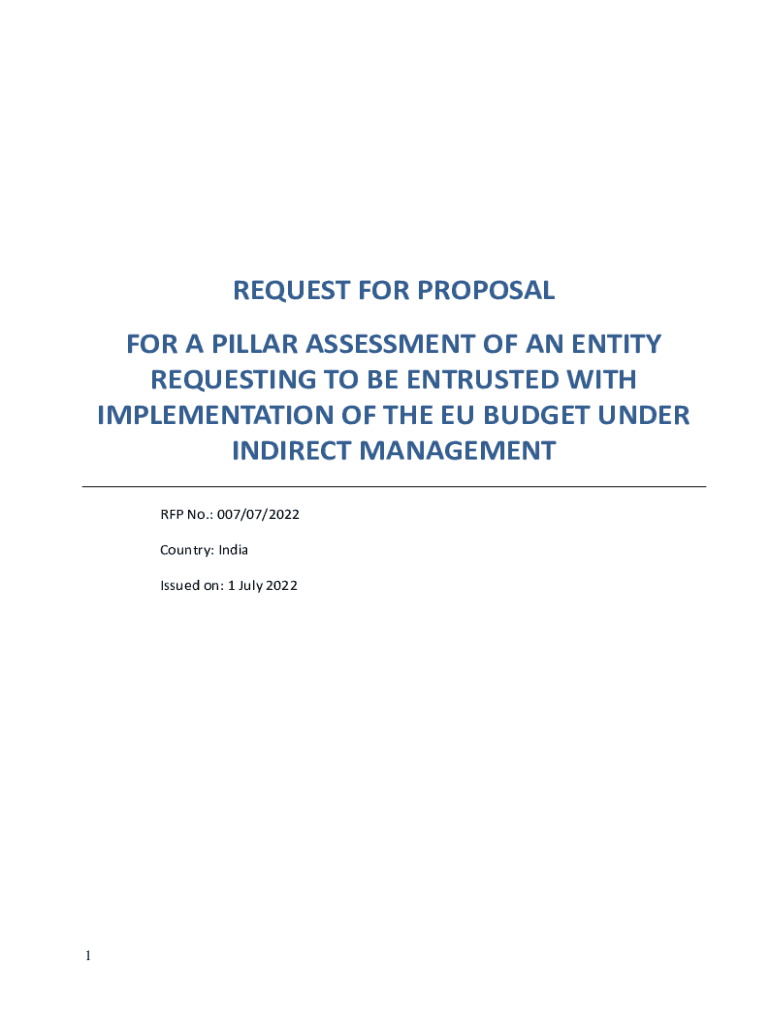 REQUEST FOR PROPOSAL

FOR A PILLAR ASSESSMENT OF AN ENTITY REQUESTING TO BE ENTRUSTED WITH IMPLEMENTATION OF THE EU BUDGET UNDER INDIRECT MANAGEMENT

RFP No.: 007/07/2022

Country: India

Issued on: 1 July 2022

1